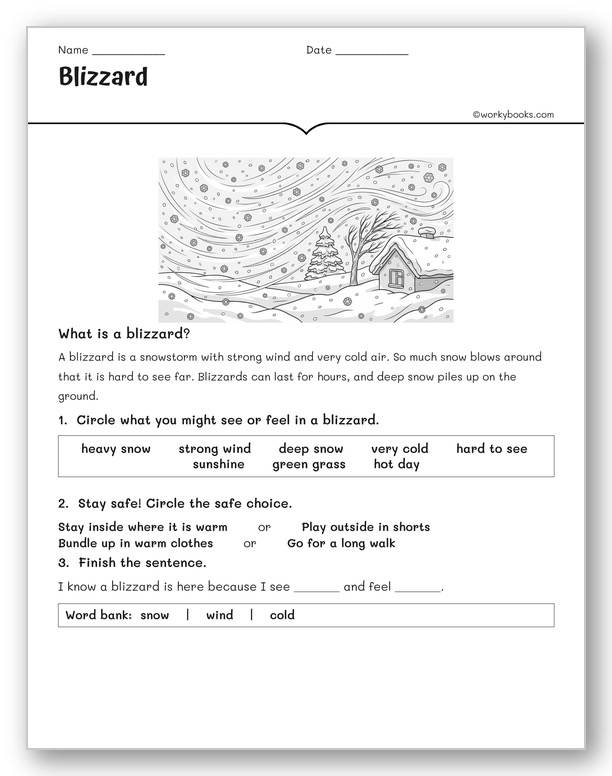 Name ____ Date ____

Blizzard

©workybooks.com

What is a blizzard?

A blizzard is a snowstorm with strong wind and very cold air. So much snow blows around that it is hard to see far. Blizzards can last for hours, and deep snow piles up on the ground.

1. Circle what you might see or feel in a blizzard.

heavy snow strong wind deep snow very cold hard to see
sunshine green grass hot day

2. Stay safe! Circle the safe choice.

Stay inside where it is warm or Play outside in shorts
Bundle up in warm clothes or Go for a long walk

3. Finish the sentence.

I know a blizzard is here because I see ____ and feel ____.

Word bank: snow | wind | cold